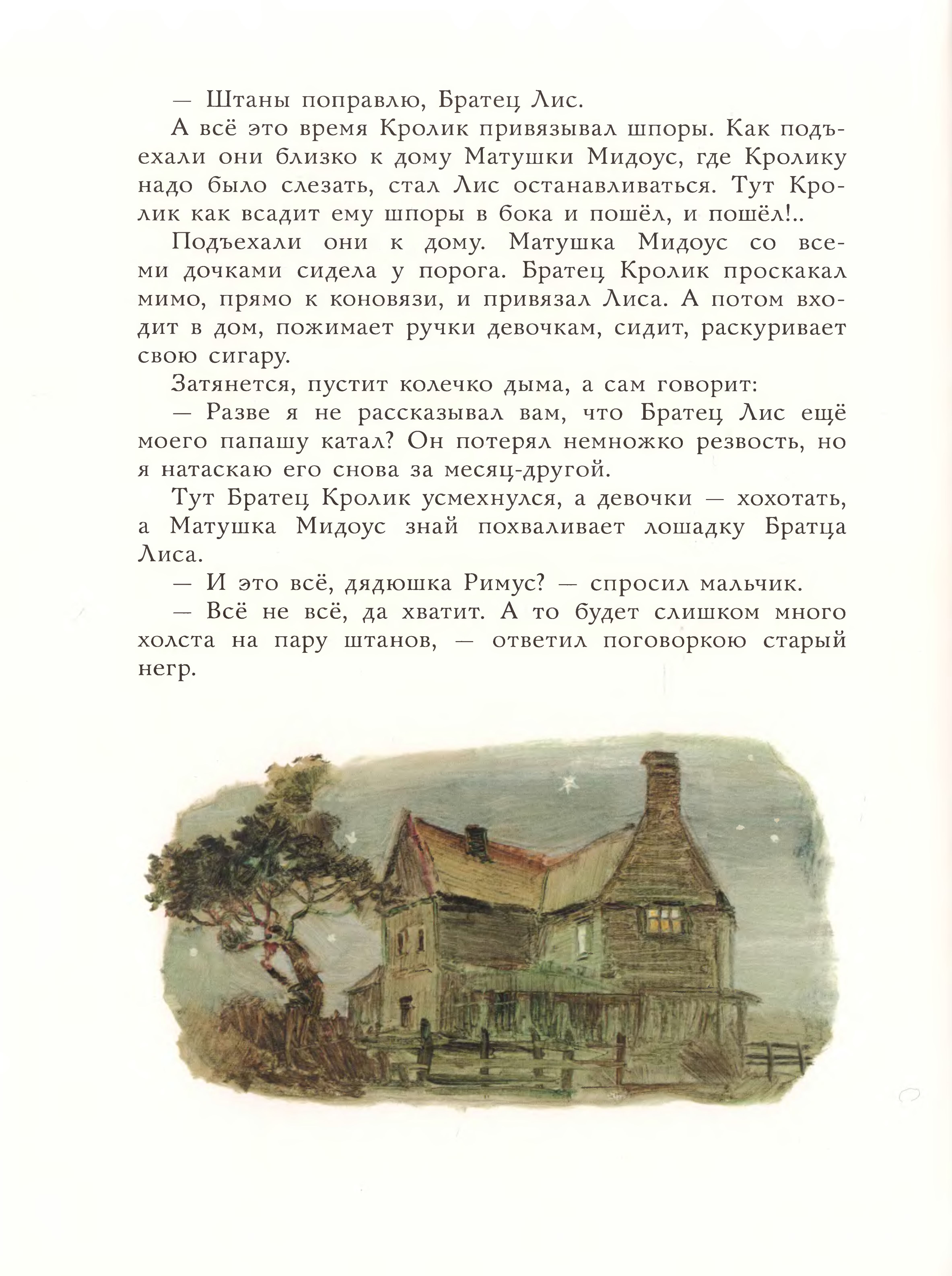 — Штаны поправлю, Братец Лис.

А всё это время Кролик привязывал шпоры. Как подъехали они близко к дому Матушки Мидоус, где Кролику надо было слезать, стал Лис останавливаться. Тут Кролик как всадит ему шпоры в бока и пошёл, и пошёл!..

Подъехали они к дому. Матушка Мидоус со всеми дочками сидела у порога. Братец Кролик проскакал мимо, прямо к коновязи, и привязал Лиса. А потом входит в дом, пожимает ручки девочкам, сидит, раскуривает свою сигару.

Затянется, пустит колечко дыма, а сам говорит:

— Разве я не рассказывал вам, что Братец Лис ещё моего папашу катал? Он потерял немножко резвость, но я натаскаю его снова за месяц-другой.

Тут Братец Кролик усмехнулся, а девочки — хохотать, а Матушка Мидоус знай похваливает лошадку Братца Лиса.

— И это всё, дядюшка Римус? — спросил мальчик.

— Всё не всё, да хватит. А то будет слишком много холста на пару штанов, — ответил поговоркою старый негр.